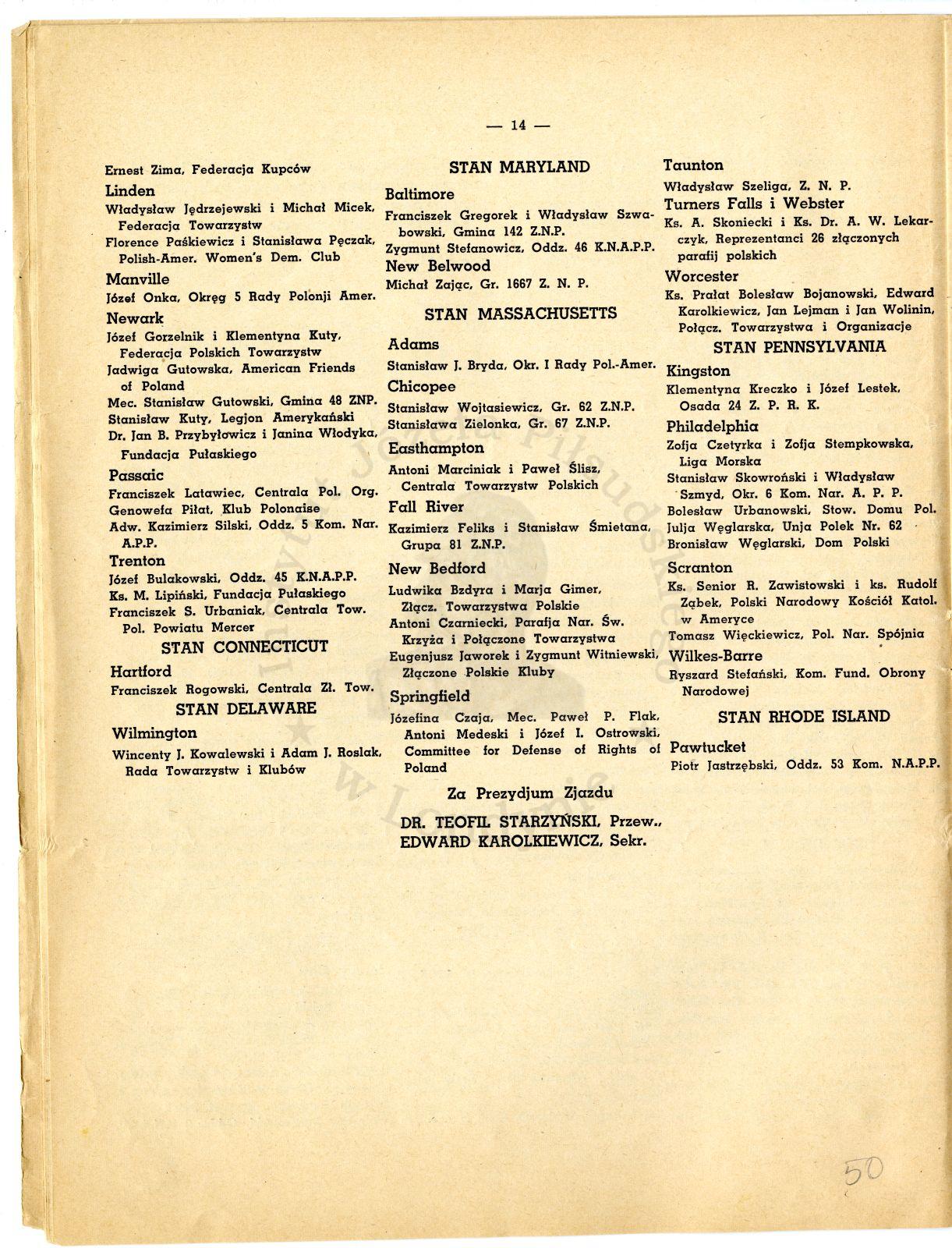 — 14 —

Ernest Zima, Federacja Kupców

Linden

Władysław Jędrzejewski i Michał Micek, Federacja Towarzystw

Florence Paśkiewicz i Stanisława Pęczak, Polish-Amer. Women's Dem. Club

Manville

Józef Onka, Okręg 5 Rady Polonji Amer.

Newark

Józef Gorzelnik i Klementyna Kuty, Federacja Polskich Towarzystw

Jadwiga Gutowska, American Friends of Poland

Mec. Stanisław Gutowski, Gmina 48 ZNP.

Stanisław Kuty, Legjon Amerykański

Dr. Jan B. Przybyłowicz i Janina Włodyka, Fundacja Pułaskiego

Passaic

Franciszek Latawiec, Centrala Pol. Org.

Genowefa Piłat, Klub Polonaise

Adw. Kazimierz Silski, Oddz. 5 Kom. Nar. A.P.P.

Trenton

Józef Bulakowski, Oddz. 45 K.N.A.P.P.

Ks. M. Lipiński, Fundacja Pułaskiego

Franciszek S. Urbaniak, Centrala Tow. Pol. Powiatu Mercer

STAN CONNECTICUT

Hartford

Franciszek Rogowski, Centrala Zł. Tow.

STAN DELAWARE

Wilmington

Wincenty J. Kowalewski i Adam J. Roslak, Rada Towarzystw i Klubów

STAN MARYLAND

Baltimore

Franciszek Gregorek i Władysław Szwabowski, Gmina 142 Z.N.P.

Zygmunt Stefanowicz, Oddz. 46 K.N.A.P.P.

New Belwood

Michał Zając, Gr. 1667 Z. N. P.

STAN MASSACHUSETTS

Adams

Stanisław J. Bryda, Okr. I Rady Pol.-Amer.

Chicopee

Stanisław Wojtasiewicz, Gr. 62 Z.N.P.

Stanisława Zielonka, Gr. 67 Z.N.P.

Easthampton

Antoni Marciniak i Paweł Ślisz, Centrala Towarzystw Polskich

Fall River

Kazimierz Feliks i Stanisław Śmietana, Grupa 81 Z.N.P.

New Bedford

Ludwika Bzdyra i Marja Gimer, Złącz. Towarzystwa Polskie

Antoni Czarniecki, Parafja Nar. Św. Krzyża i Połączone Towarzystwa

Eugenjusz Jaworek i Zygmunt Witniewski, Złączone Polskie Kluby

Springfield

Józefina Czaja, Mec. Paweł P. Flak, Antoni Medeski i Józef I. Ostrowski, Committee for Defense of Rights of Poland

Za Prezydjum Zjazdu

DR. TEOFIL STARZYŃSKI, Przew., EDWARD KAROLKIEWICZ, Sekr.

Taunton

Władysław Szeliga, Z. N. P.

Turners Falls i Webster

Ks. A. Skoniecki i Ks. Dr. A. W. Lekarczyk, Reprezentanci 26 złączonych parafij polskich

Worcester

Ks. Prałat Bolesław Bojanowski, Edward Karolkiewicz, Jan Lejman i Jan Wolinin, Połącz. Towarzystwa i Organizacje

STAN PENNSYLVANIA

Kingston

Klementyna Kreczko i Józef Lestek, Osada 24 Z. P. R. K.

Philadelphia

Zofja Czetyrka i Zofja Stempkowska, Liga Morska

Stanisław Skowroński i Władysław Szmyd, Okr. 6 Kom. Nar. A. P. P.

Bolesław Urbanowski, Stow. Domu Pol.

Julja Węglarska, Unja Polek Nr. 62

Bronisław Węglarski, Dom Polski

Scranton

Ks. Senior R. Zawistowski i ks. Rudolf Ząbek, Polski Narodowy Kościół Katol. w Ameryce

Tomasz Więckiewicz, Pol. Nar. Spójnia

Wilkes-Barre

Ryszard Stefański, Kom. Fund. Obrony Narodowej

STAN RHODE ISLAND

Pawtucket

Piotr Jastrzębski, Oddz. 53 Kom. N.A.P.P.

50